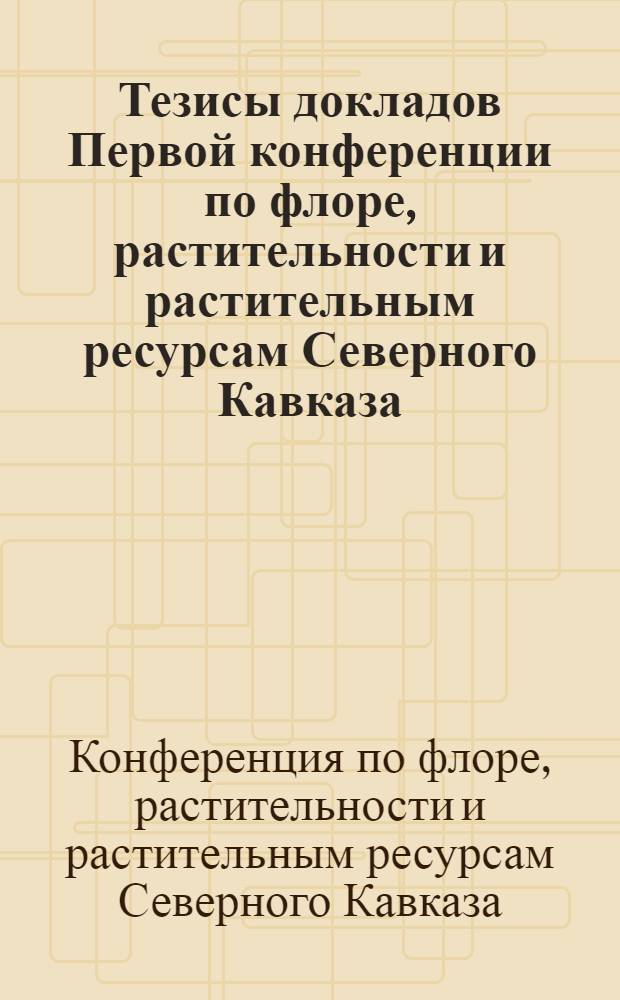 Тезисы докладов Первой конференции по флоре, растительности и растительным ресурсам Северного Кавказа

Конференция по флоре, растительности и растительным ресурсам Северного Кавказа